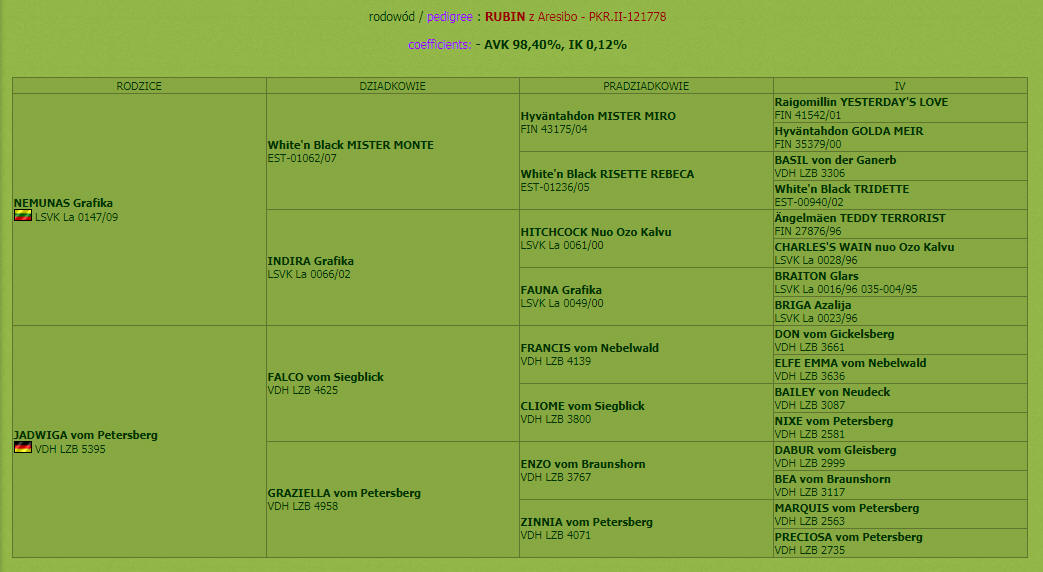 rodowód / pedigree : RUBIN z Aresibo - PKR.II-121778

coefficients: - AVK 98,40%, IK 0,12%

| RODZICE | DZIADKOWIE | PRADZIADKOWIE | IV |
|---|---|---|---|
| NEMUNAS Grafika LSVK La 0147/09 | White'n Black MISTER MONTE EST-01062/07 | Hyväntahdon MISTER MIRO FIN 43175/04 | Raigomillin YESTERDAY'S LOVE FIN 41542/01 |
| | | | Hyväntahdon GOLDA MEIR FIN 35379/00 |
| | | White'n Black RISETTE REBECA EST-01236/05 | BASIL von der Ganerb VDH LZB 3306 |
| | | | White'n Black TRIDETTE EST-00940/02 |
| | INDIRA Grafika LSVK La 0066/02 | HITCHCOCK Nuo Ozo Kalvu LSVK La 0061/00 | Ängelmäen TEDDY TERRORIST FIN 27876/96 |
| | | | CHARLES'S WAIN nuo Ozo Kalvu LSVK La 0028/96 |
| | | FAUNA Grafika LSVK La 0049/00 | BRAITON Glars LSVK La 0016/96 035-004/95 |
| | | | BRIGA Azalija LSVK La 0023/96 |
| JADWIGA vom Petersberg VDH LZB 5395 | FALCO vom Siegblick VDH LZB 4625 | FRANCIS vom Nebelwald VDH LZB 4139 | DON vom Gickelsberg VDH LZB 3661 |
| | | | ELFE EMMA vom Nebelwald VDH LZB 3636 |
| | | CLIOME vom Siegblick VDH LZB 3800 | BAILEY von Neudeck VDH LZB 3087 |
| | | | NIXE vom Petersberg VDH LZB 2581 |
| | GRAZIELLA vom Petersberg VDH LZB 4958 | ENZO vom Braunshorn VDH LZB 3767 | DABUR vom Gleisberg VDH LZB 2999 |
| | | | BEA vom Braunshorn VDH LZB 3117 |
| | | ZINNIA vom Petersberg VDH LZB 4071 | MARQUIS vom Petersberg VDH LZB 2563 |
| | | | PRECIOSA vom Petersberg VDH LZB 2735 |